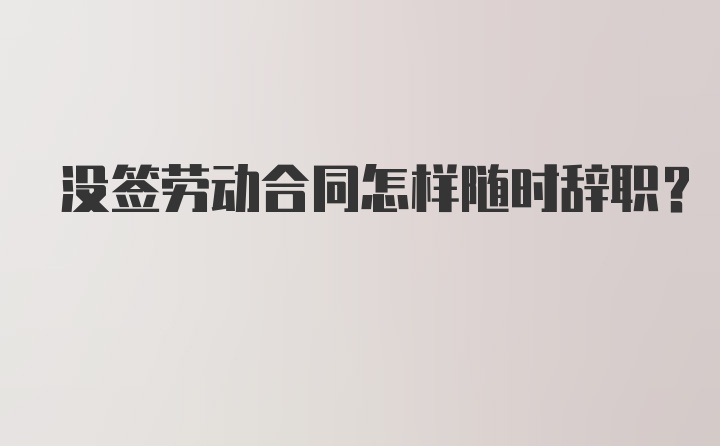 没签劳动合同怎样随时辞职？